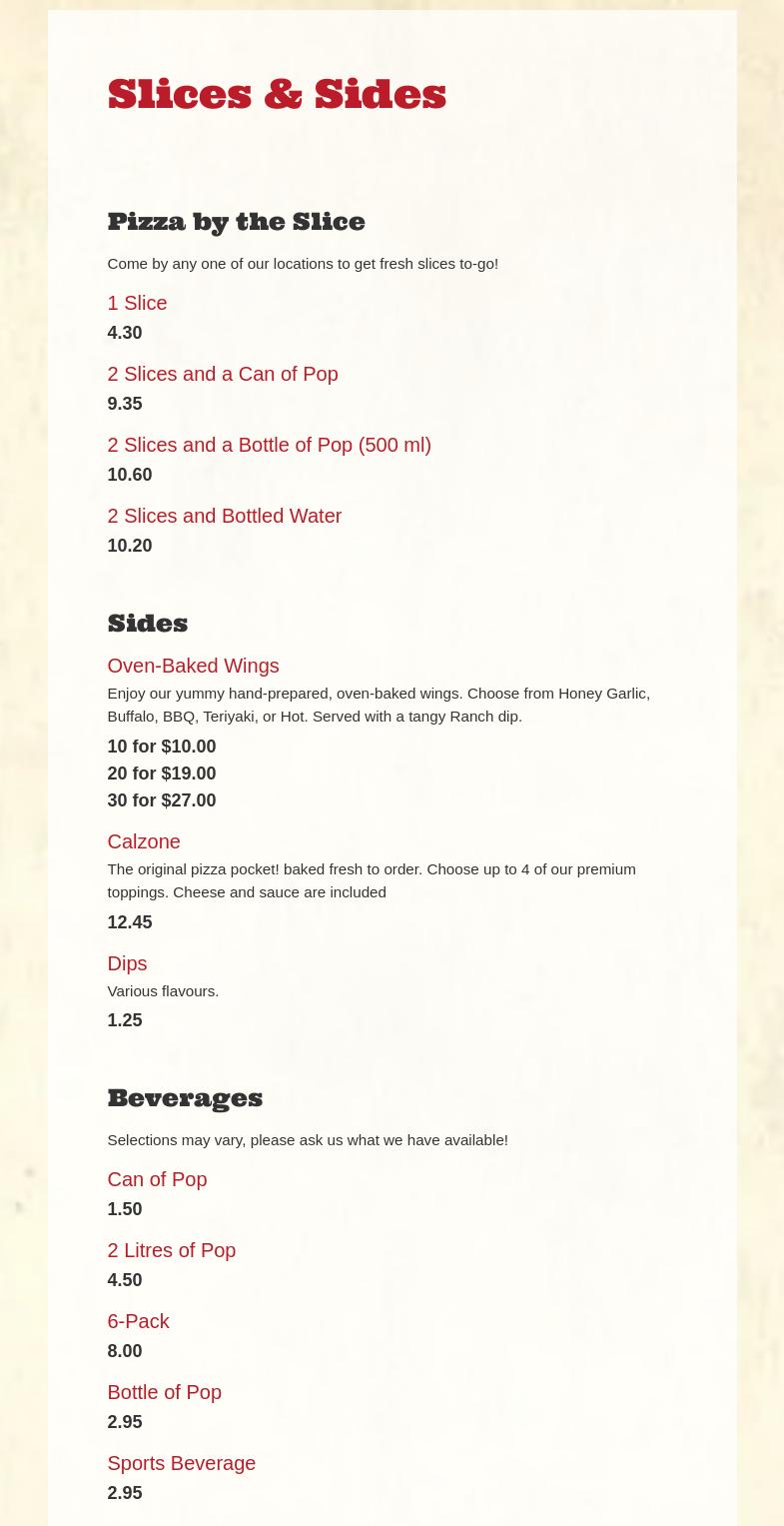 Slices & Sides

Pizza by the Slice

Come by any one of our locations to get fresh slices to-go!

1 Slice

4.30

2 Slices and a Can of Pop

9.35

2 Slices and a Bottle of Pop (500 ml)

10.60

2 Slices and Bottled Water

10.20

Sides

Oven-Baked Wings

Enjoy our yummy hand-prepared, oven-baked wings. Choose from Honey Garlic, Buffalo, BBQ, Teriyaki, or Hot. Served with a tangy Ranch dip.

10 for $10.00
20 for $19.00
30 for $27.00

Calzone

The original pizza pocket! baked fresh to order. Choose up to 4 of our premium toppings. Cheese and sauce are included

12.45

Dips

Various flavours.

1.25

Beverages

Selections may vary, please ask us what we have available!

Can of Pop

1.50

2 Litres of Pop

4.50

6-Pack

8.00

Bottle of Pop

2.95

Sports Beverage

2.95